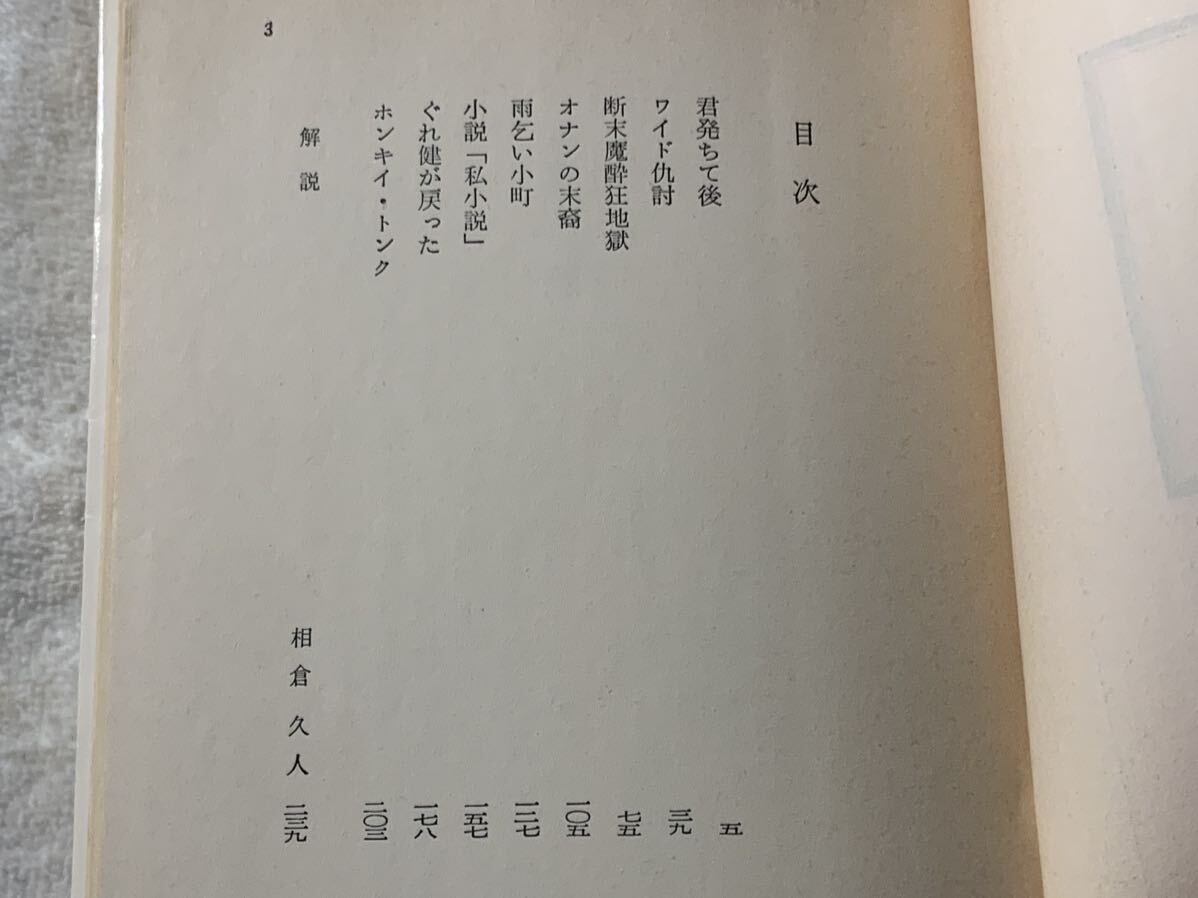 3

目次

君発ちて後 五
ワイド仇討 三九
断末魔酔狂地獄 七五
オナンの末裔 一〇五
雨乞い小町 一三七
小説「私小説」 一五七
ぐれ健が戻った 一七八
ホンキイ・トンク 二〇三

解説 相倉久人 二三九